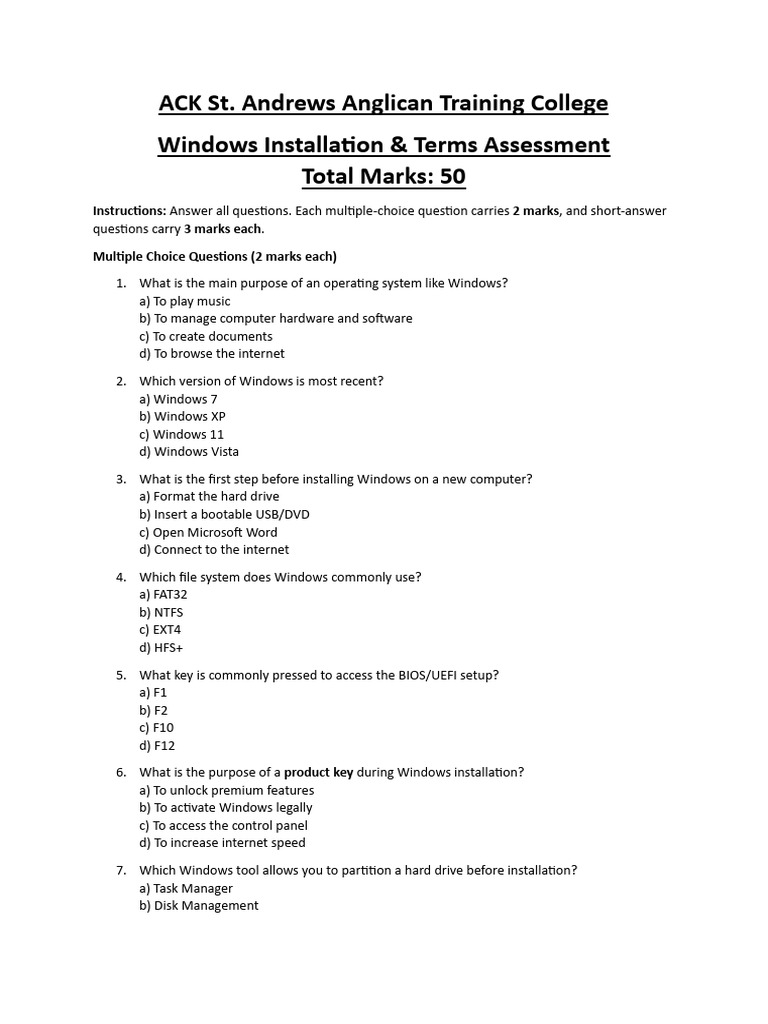 ACK St. Andrews Anglican Training College

Windows Installation & Terms Assessment
Total Marks: 50

Instructions: Answer all questions. Each multiple-choice question carries 2 marks, and short-answer questions carry 3 marks each.

Multiple Choice Questions (2 marks each)

1. What is the main purpose of an operating system like Windows?
a) To play music
b) To manage computer hardware and software
c) To create documents
d) To browse the internet

2. Which version of Windows is most recent?
a) Windows 7
b) Windows XP
c) Windows 11
d) Windows Vista

3. What is the first step before installing Windows on a new computer?
a) Format the hard drive
b) Insert a bootable USB/DVD
c) Open Microsoft Word
d) Connect to the internet

4. Which file system does Windows commonly use?
a) FAT32
b) NTFS
c) EXT4
d) HFS+

5. What key is commonly pressed to access the BIOS/UEFI setup?
a) F1
b) F2
c) F10
d) F12

6. What is the purpose of a product key during Windows installation?
a) To unlock premium features
b) To activate Windows legally
c) To access the control panel
d) To increase internet speed

7. Which Windows tool allows you to partition a hard drive before installation?
a) Task Manager
b) Disk Management